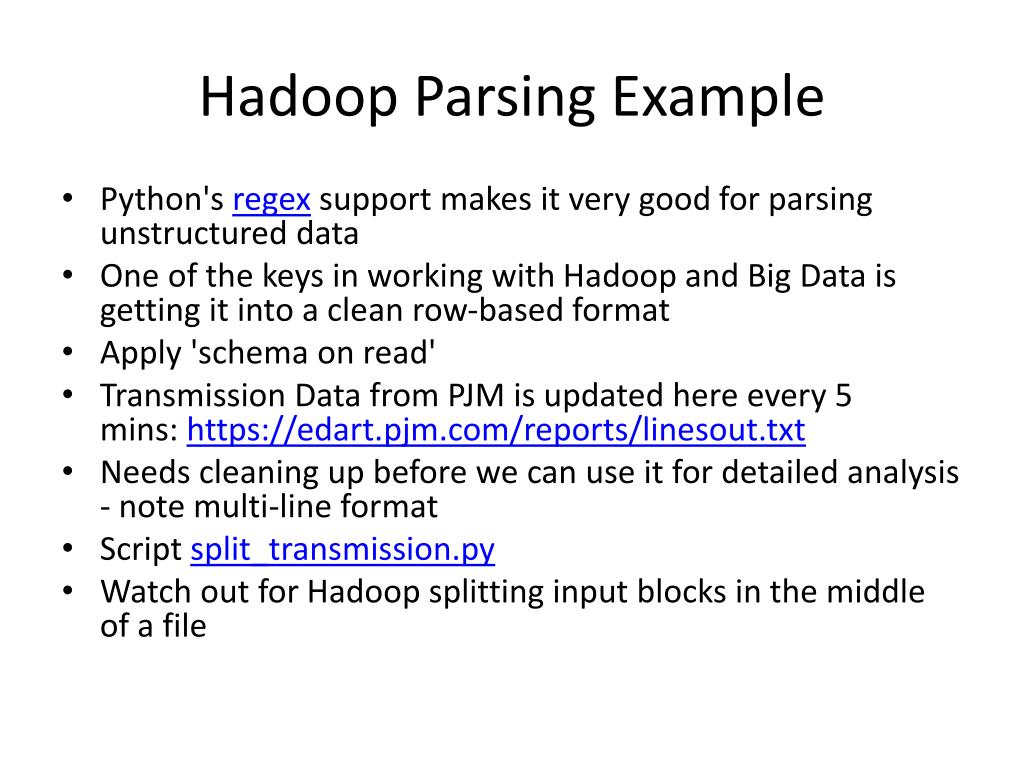 Hadoop Parsing Example

• Python's regex support makes it very good for parsing unstructured data
• One of the keys in working with Hadoop and Big Data is getting it into a clean row-based format
• Apply 'schema on read'
• Transmission Data from PJM is updated here every 5 mins: https://edart.pjm.com/reports/linesout.txt
• Needs cleaning up before we can use it for detailed analysis - note multi-line format
• Script split_transmission.py
• Watch out for Hadoop splitting input blocks in the middle of a file